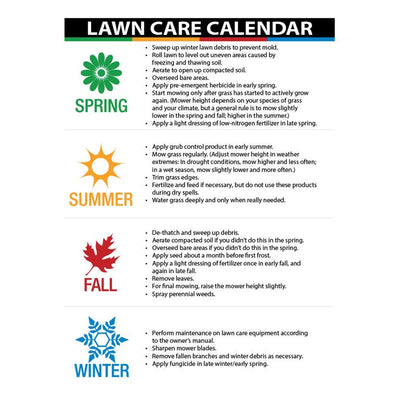 LAWN CARE CALENDAR

SPRING

• Sweep up winter lawn debris to prevent mold.
• Roll lawn to level out uneven areas caused by freezing and thawing soil.
• Aerate to open up compacted soil.
• Overseed bare areas.
• Apply pre-emergent herbicide in early spring.
• Start mowing only after grass has started to actively grow again. (Mower height depends on your species of grass and your climate, but a general rule is to mow slightly lower in the spring and fall; higher in the summer.)
• Apply a light dressing of low-nitrogen fertilizer in late spring.

SUMMER

• Apply grub control product in early summer.
• Mow grass regularly. (Adjust mower height in weather extremes: in drought conditions, mow higher and less often; in a wet season, mow slightly lower and more often.)
• Trim grass edges.
• Fertilize and feed if necessary, but do not use these products during dry spells.
• Water grass deeply and only when really needed.

FALL

• De-thatch and sweep up debris.
• Aerate compacted soil if you didn't do this in the spring.
• Overseed bare areas if you didn't do this in the spring.
• Apply seed about a month before first frost.
• Apply a light dressing of fertilizer once in early fall, and again in late fall.
• Remove leaves.
• For final mowing, raise the mower height slightly.
• Spray perennial weeds.

WINTER

• Perform maintenance on lawn care equipment according to the owner's manual.
• Sharpen mower blades.
• Remove fallen branches and winter debris as necessary.
• Apply fungicide in late winter/early spring.